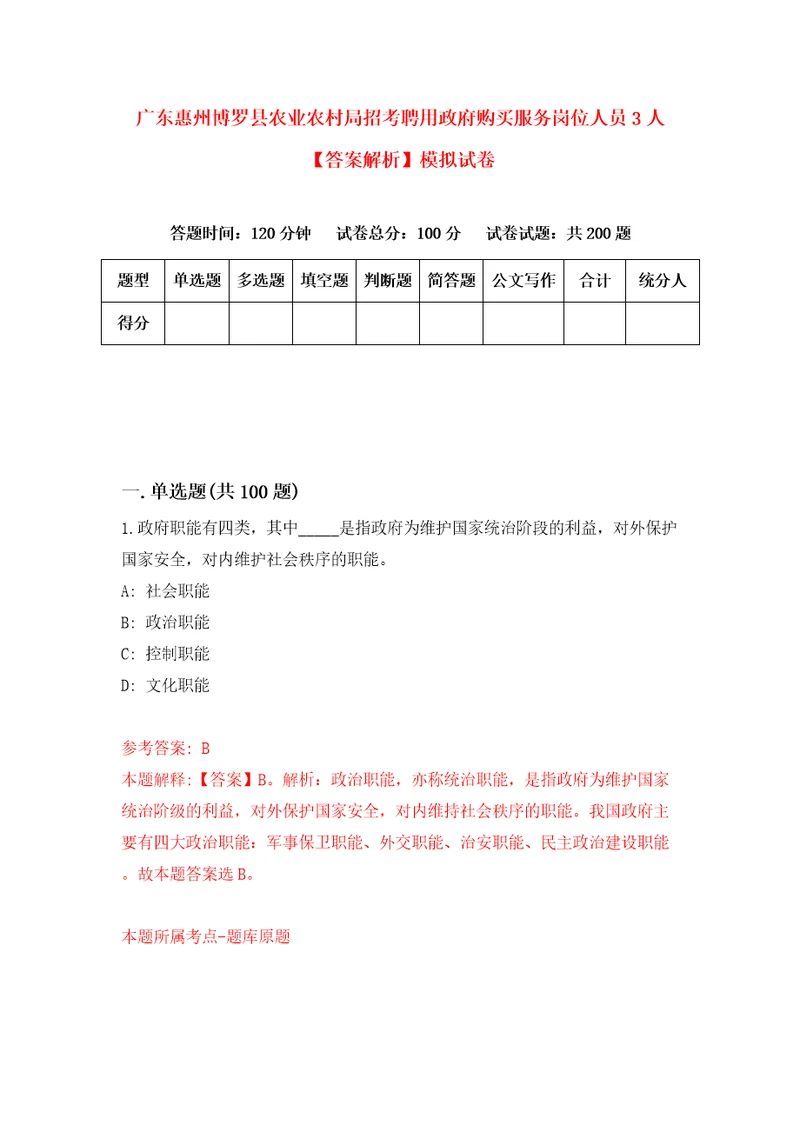 广东惠州博罗县农业农村局招考聘用政府购买服务岗位人员 3 人【答案解析】模拟试卷

答题时间：120 分钟　试卷总分：100 分　试卷试题：共 200 题

| 题型 | 单选题 | 多选题 | 填空题 | 判断题 | 简答题 | 公文写作 | 合计 | 统分人 |
|---|---|---|---|---|---|---|---|---|
| 得分 | | | | | | | | |

一. 单选题(共 100 题)

1.政府职能有四类，其中_____是指政府为维护国家统治阶段的利益，对外保护国家安全，对内维护社会秩序的职能。

A: 社会职能

B: 政治职能

C: 控制职能

D: 文化职能

参考答案: B

本题解释:【答案】B。解析：政治职能，亦称统治职能，是指政府为维护国家统治阶级的利益，对外保护国家安全，对内维持社会秩序的职能。我国政府主要有四大政治职能：军事保卫职能、外交职能、治安职能、民主政治建设职能。故本题答案选 B。

本题所属考点-题库原题